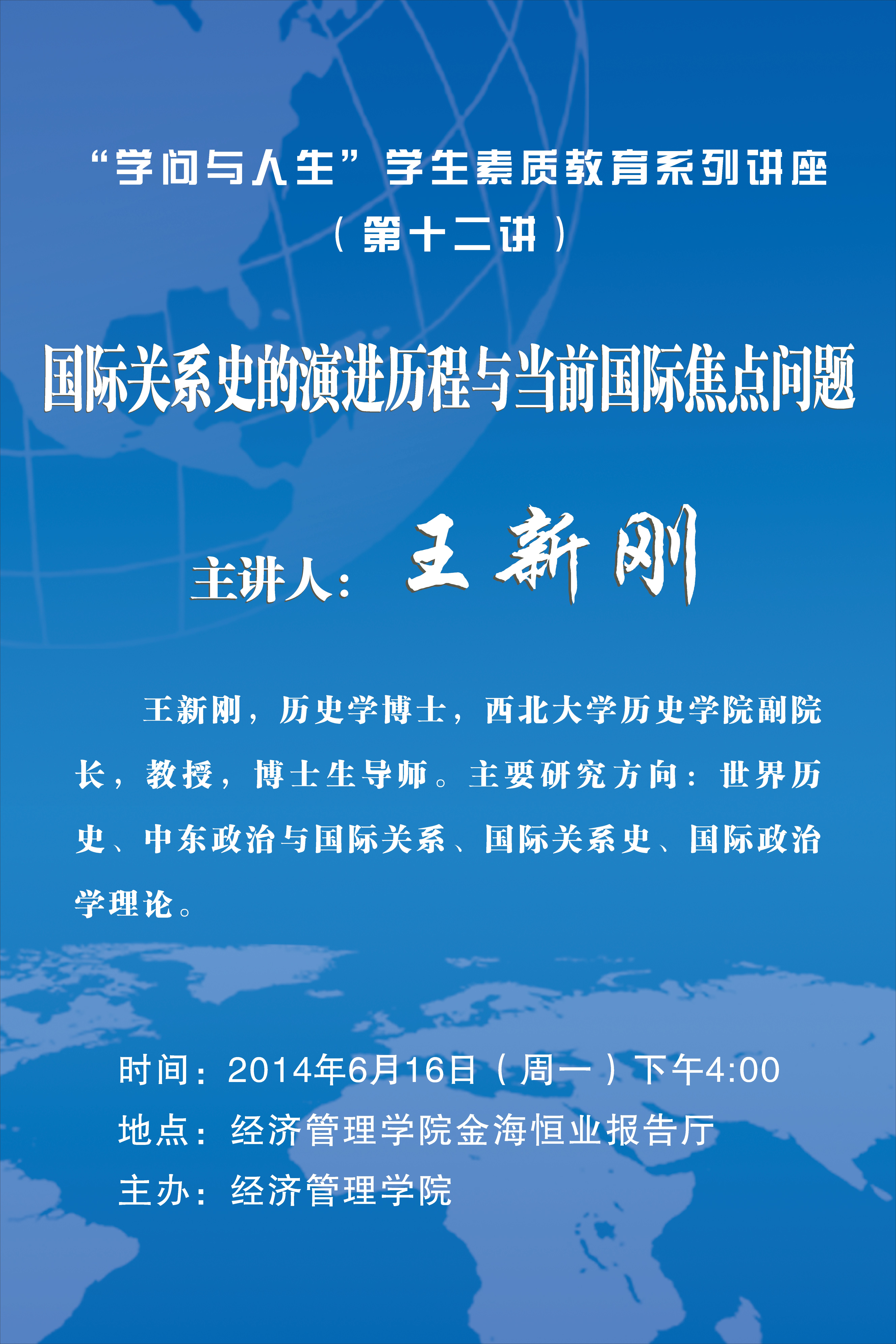 “学问与人生”学生素质教育系列讲座
（第十二讲）

国际关系史的演进历程与当前国际焦点问题

主讲人：王新刚

王新刚，历史学博士，西北大学历史学院副院长，教授，博士生导师。主要研究方向：世界历史、中东政治与国际关系、国际关系史、国际政治学理论。

时间：2014年6月16日（周一）下午4:00
地点：经济管理学院金海恒业报告厅
主办：经济管理学院